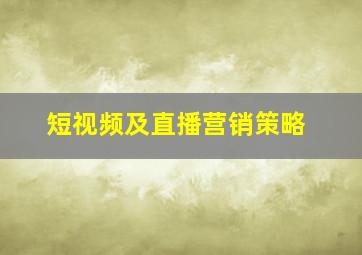 短视频及直播营销策略